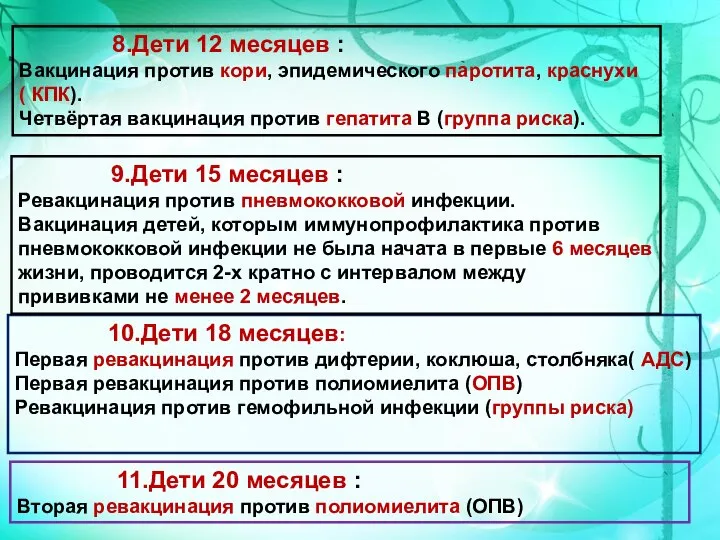 8.Дети 12 месяцев :
Вакцинация против кори, эпидемического паротита, краснухи ( КПК).
Четвёртая вакцинация против гепатита В (группа риска).

9.Дети 15 месяцев :
Ревакцинация против пневмококковой инфекции.
Вакцинация детей, которым иммунопрофилактика против пневмококковой инфекции не была начата в первые 6 месяцев жизни, проводится 2-х кратно с интервалом между прививками не менее 2 месяцев.

10.Дети 18 месяцев:
Первая ревакцинация против дифтерии, коклюша, столбняка( АДС)
Первая ревакцинация против полиомиелита (ОПВ)
Ревакцинация против гемофильной инфекции (группы риска)

11.Дети 20 месяцев :
Вторая ревакцинация против полиомиелита (ОПВ)